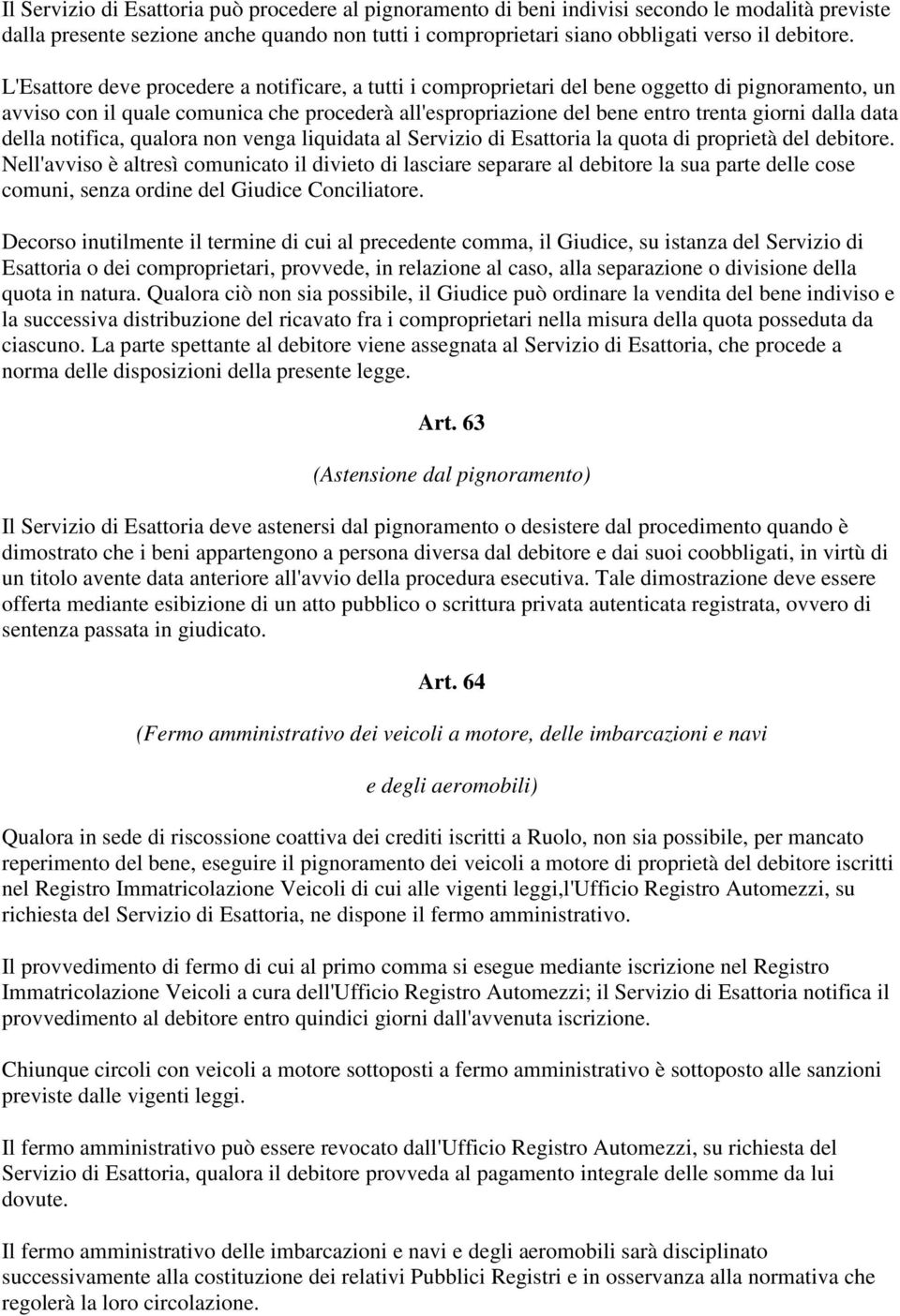 Il Servizio di Esattoria può procedere al pignoramento di beni indivisi secondo le modalità previste dalla presente sezione anche quando non tutti i comproprietari siano obbligati verso il debitore.

L'Esattore deve procedere a notificare, a tutti i comproprietari del bene oggetto di pignoramento, un avviso con il quale comunica che procederà all'espropriazione del bene entro trenta giorni dalla data della notifica, qualora non venga liquidata al Servizio di Esattoria la quota di proprietà del debitore. Nell'avviso è altresì comunicato il divieto di lasciare separare al debitore la sua parte delle cose comuni, senza ordine del Giudice Conciliatore.

Decorso inutilmente il termine di cui al precedente comma, il Giudice, su istanza del Servizio di Esattoria o dei comproprietari, provvede, in relazione al caso, alla separazione o divisione della quota in natura. Qualora ciò non sia possibile, il Giudice può ordinare la vendita del bene indiviso e la successiva distribuzione del ricavato fra i comproprietari nella misura della quota posseduta da ciascuno. La parte spettante al debitore viene assegnata al Servizio di Esattoria, che procede a norma delle disposizioni della presente legge.

Art. 63

(Astensione dal pignoramento)

Il Servizio di Esattoria deve astenersi dal pignoramento o desistere dal procedimento quando è dimostrato che i beni appartengono a persona diversa dal debitore e dai suoi coobbligati, in virtù di un titolo avente data anteriore all'avvio della procedura esecutiva. Tale dimostrazione deve essere offerta mediante esibizione di un atto pubblico o scrittura privata autenticata registrata, ovvero di sentenza passata in giudicato.

Art. 64

(Fermo amministrativo dei veicoli a motore, delle imbarcazioni e navi

e degli aeromobili)

Qualora in sede di riscossione coattiva dei crediti iscritti a Ruolo, non sia possibile, per mancato reperimento del bene, eseguire il pignoramento dei veicoli a motore di proprietà del debitore iscritti nel Registro Immatricolazione Veicoli di cui alle vigenti leggi,l'Ufficio Registro Automezzi, su richiesta del Servizio di Esattoria, ne dispone il fermo amministrativo.

Il provvedimento di fermo di cui al primo comma si esegue mediante iscrizione nel Registro Immatricolazione Veicoli a cura dell'Ufficio Registro Automezzi; il Servizio di Esattoria notifica il provvedimento al debitore entro quindici giorni dall'avvenuta iscrizione.

Chiunque circoli con veicoli a motore sottoposti a fermo amministrativo è sottoposto alle sanzioni previste dalle vigenti leggi.

Il fermo amministrativo può essere revocato dall'Ufficio Registro Automezzi, su richiesta del Servizio di Esattoria, qualora il debitore provveda al pagamento integrale delle somme da lui dovute.

Il fermo amministrativo delle imbarcazioni e navi e degli aeromobili sarà disciplinato successivamente alla costituzione dei relativi Pubblici Registri e in osservanza alla normativa che regolerà la loro circolazione.